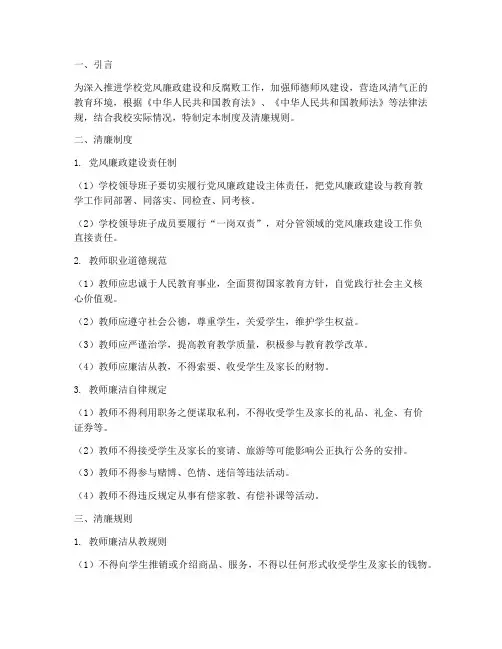 一、引言

为深入推进学校党风廉政建设和反腐败工作，加强师德师风建设，营造风清气正的教育环境，根据《中华人民共和国教育法》、《中华人民共和国教师法》等法律法规，结合我校实际情况，特制定本制度及清廉规则。

二、清廉制度

1. 党风廉政建设责任制

（1）学校领导班子要切实履行党风廉政建设主体责任，把党风廉政建设与教育教学工作同部署、同落实、同检查、同考核。

（2）学校领导班子成员要履行“一岗双责”，对分管领域的党风廉政建设工作负直接责任。

2. 教师职业道德规范

（1）教师应忠诚于人民教育事业，全面贯彻国家教育方针，自觉践行社会主义核心价值观。

（2）教师应遵守社会公德，尊重学生，关爱学生，维护学生权益。

（3）教师应严谨治学，提高教育教学质量，积极参与教育教学改革。

（4）教师应廉洁从教，不得索要、收受学生及家长的财物。

3. 教师廉洁自律规定

（1）教师不得利用职务之便谋取私利，不得收受学生及家长的礼品、礼金、有价证券等。

（2）教师不得接受学生及家长的宴请、旅游等可能影响公正执行公务的安排。

（3）教师不得参与赌博、色情、迷信等违法活动。

（4）教师不得违反规定从事有偿家教、有偿补课等活动。

三、清廉规则

1. 教师廉洁从教规则

（1）不得向学生推销或介绍商品、服务，不得以任何形式收受学生及家长的钱物。